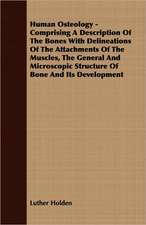 Human Osteology - Comprising A Description Of The Bones With Delineations Of The Attachments Of The Muscles, The General And Microscopic Structure Of Bone And Its Development

Luther Holden